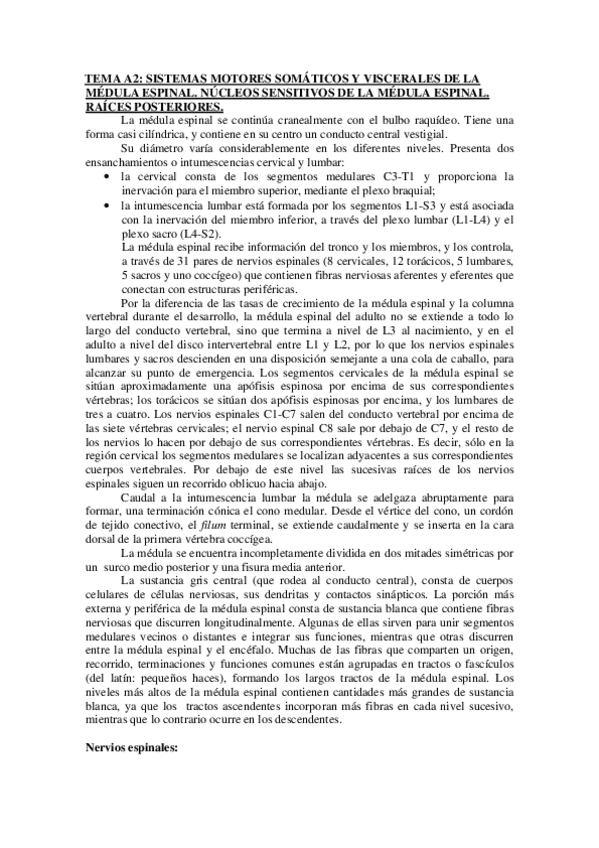 TEMA A2: SISTEMAS MOTORES SOMÁTICOS Y VISCERALES DE LA MÉDULA ESPINAL. NÚCLEOS SENSITIVOS DE LA MÉDULA ESPINAL. RAÍCES POSTERIORES.

La médula espinal se continúa cranealmente con el bulbo raquídeo. Tiene una forma casi cilíndrica, y contiene en su centro un conducto central vestigial.

Su diámetro varía considerablemente en los diferentes niveles. Presenta dos ensanchamientos o intumescencias cervical y lumbar:

• la cervical consta de los segmentos medulares C3-T1 y proporciona la inervación para el miembro superior, mediante el plexo braquial;
• la intumescencia lumbar está formada por los segmentos L1-S3 y está asociada con la inervación del miembro inferior, a través del plexo lumbar (L1-L4) y el plexo sacro (L4-S2).

La médula espinal recibe información del tronco y los miembros, y los controla, a través de 31 pares de nervios espinales (8 cervicales, 12 torácicos, 5 lumbares, 5 sacros y uno coccígeo) que contienen fibras nerviosas aferentes y eferentes que conectan con estructuras periféricas.

Por la diferencia de las tasas de crecimiento de la médula espinal y la columna vertebral durante el desarrollo, la médula espinal del adulto no se extiende a todo lo largo del conducto vertebral, sino que termina a nivel de L3 al nacimiento, y en el adulto a nivel del disco intervertebral entre L1 y L2, por lo que los nervios espinales lumbares y sacros descienden en una disposición semejante a una cola de caballo, para alcanzar su punto de emergencia. Los segmentos cervicales de la médula espinal se sitúan aproximadamente una apófisis espinosa por encima de sus correspondientes vértebras; los torácicos se sitúan dos apófisis espinosas por encima, y los lumbares de tres a cuatro. Los nervios espinales C1-C7 salen del conducto vertebral por encima de las siete vértebras cervicales; el nervio espinal C8 sale por debajo de C7, y el resto de los nervios lo hacen por debajo de sus correspondientes vértebras. Es decir, sólo en la región cervical los segmentos medulares se localizan adyacentes a sus correspondientes cuerpos vertebrales. Por debajo de este nivel las sucesivas raíces de los nervios espinales siguen un recorrido oblicuo hacia abajo.

Caudal a la intumescencia lumbar la médula se adelgaza abruptamente para formar, una terminación cónica el cono medular. Desde el vértice del cono, un cordón de tejido conectivo, el filum terminal, se extiende caudalmente y se inserta en la cara dorsal de la primera vértebra coccígea.

La médula se encuentra incompletamente dividida en dos mitades simétricas por un surco medio posterior y una fisura media anterior.

La sustancia gris central (que rodea al conducto central), consta de cuerpos celulares de células nerviosas, sus dendritas y contactos sinápticos. La porción más externa y periférica de la médula espinal consta de sustancia blanca que contiene fibras nerviosas que discurren longitudinalmente. Algunas de ellas sirven para unir segmentos medulares vecinos o distantes e integrar sus funciones, mientras que otras discurren entre la médula espinal y el encéfalo. Muchas de las fibras que comparten un origen, recorrido, terminaciones y funciones comunes están agrupadas en tractos o fascículos (del latín: pequeños haces), formando los largos tractos de la médula espinal. Los niveles más altos de la médula espinal contienen cantidades más grandes de sustancia blanca, ya que los tractos ascendentes incorporan más fibras en cada nivel sucesivo, mientras que lo contrario ocurre en los descendentes.

Nervios espinales: